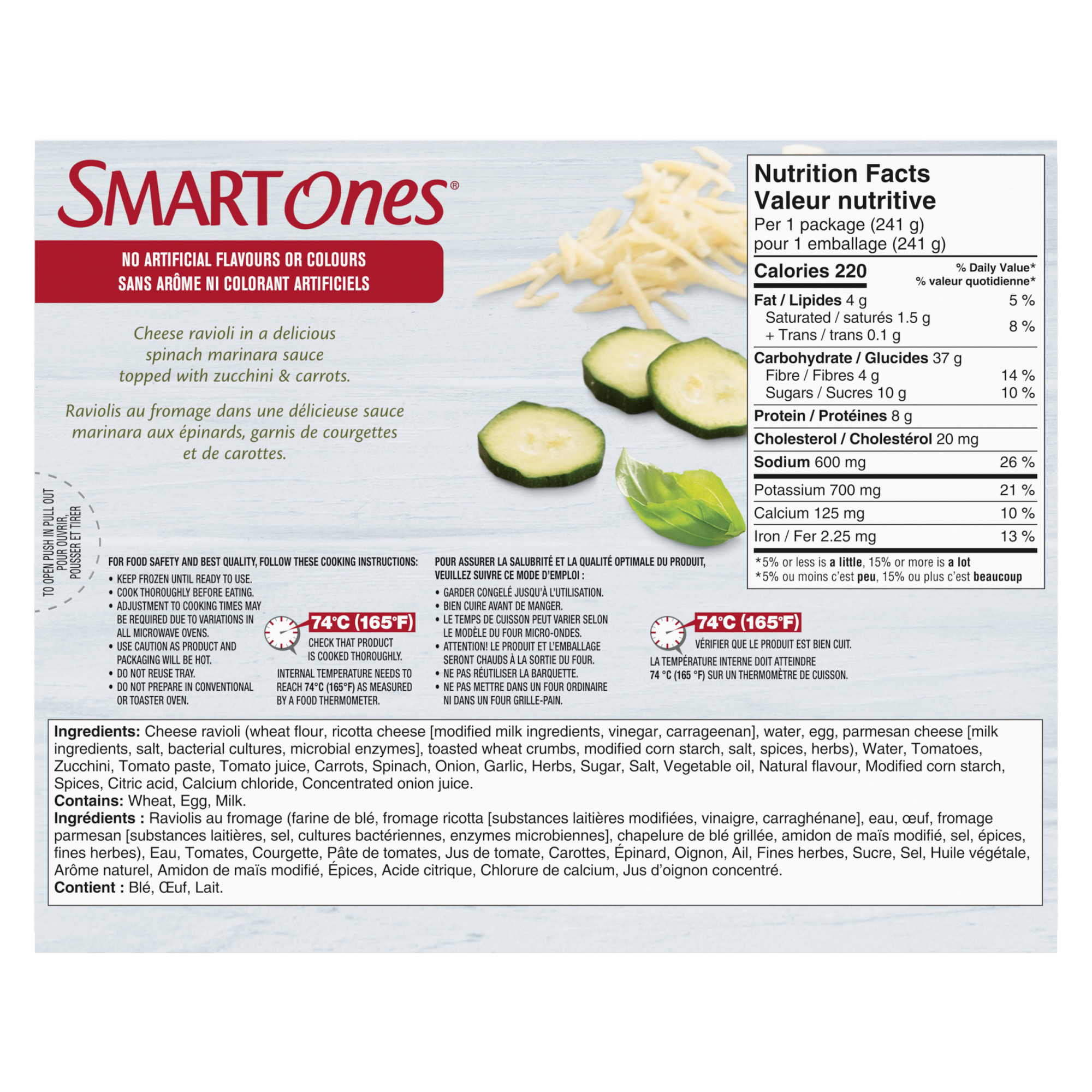 SMART Ones®

NO ARTIFICIAL FLAVOURS OR COLOURS
SANS ARÔME NI COLORANT ARTIFICIELS

Cheese ravioli in a delicious spinach marinara sauce topped with zucchini & carrots.

Raviolis au fromage dans une délicieuse sauce marinara aux épinards, garnis de courgettes et de carottes.

TO OPEN PUSH IN PULL OUT
POUR OUVRIR, POUSSER ET TIRER

Nutrition Facts
Valeur nutritive
Per 1 package (241 g)
pour 1 emballage (241 g)

| Calories 220 | % Daily Value* % valeur quotidienne* |
|---|---|
| Fat / Lipides 4 g | 5 % |
| Saturated / saturés 1.5 g + Trans / trans 0.1 g | 8 % |
| Carbohydrate / Glucides 37 g | |
| Fibre / Fibres 4 g | 14 % |
| Sugars / Sucres 10 g | 10 % |
| Protein / Protéines 8 g | |
| Cholesterol / Cholestérol 20 mg | |
| Sodium 600 mg | 26 % |
| Potassium 700 mg | 21 % |
| Calcium 125 mg | 10 % |
| Iron / Fer 2.25 mg | 13 % |

*5% or less is a little, 15% or more is a lot
*5% ou moins c'est peu, 15% ou plus c'est beaucoup

FOR FOOD SAFETY AND BEST QUALITY, FOLLOW THESE COOKING INSTRUCTIONS:
• KEEP FROZEN UNTIL READY TO USE.
• COOK THOROUGHLY BEFORE EATING.
• ADJUSTMENT TO COOKING TIMES MAY BE REQUIRED DUE TO VARIATIONS IN ALL MICROWAVE OVENS.
• USE CAUTION AS PRODUCT AND PACKAGING WILL BE HOT.
• DO NOT REUSE TRAY.
• DO NOT PREPARE IN CONVENTIONAL OR TOASTER OVEN.

74°C (165°F)
CHECK THAT PRODUCT IS COOKED THOROUGHLY.
INTERNAL TEMPERATURE NEEDS TO REACH 74°C (165°F) AS MEASURED BY A FOOD THERMOMETER.

POUR ASSURER LA SALUBRITÉ ET LA QUALITÉ OPTIMALE DU PRODUIT, VEUILLEZ SUIVRE CE MODE D'EMPLOI :
• GARDER CONGELÉ JUSQU'À L'UTILISATION.
• BIEN CUIRE AVANT DE MANGER.
• LE TEMPS DE CUISSON PEUT VARIER SELON LE MODÈLE DU FOUR MICRO-ONDES.
• ATTENTION! LE PRODUIT ET L'EMBALLAGE SERONT CHAUDS À LA SORTIE DU FOUR.
• NE PAS RÉUTILISER LA BARQUETTE.
• NE PAS METTRE DANS UN FOUR ORDINAIRE NI DANS UN FOUR GRILLE-PAIN.

74°C (165°F)
VÉRIFIER QUE LE PRODUIT EST BIEN CUIT.
LA TEMPÉRATURE INTERNE DOIT ATTEINDRE 74 °C (165 °F) SUR UN THERMOMÈTRE DE CUISSON.

Ingredients: Cheese ravioli (wheat flour, ricotta cheese [modified milk ingredients, vinegar, carrageenan], water, egg, parmesan cheese [milk ingredients, salt, bacterial cultures, microbial enzymes], toasted wheat crumbs, modified corn starch, salt, spices, herbs), Water, Tomatoes, Zucchini, Tomato paste, Tomato juice, Carrots, Spinach, Onion, Garlic, Herbs, Sugar, Salt, Vegetable oil, Natural flavour, Modified corn starch, Spices, Citric acid, Calcium chloride, Concentrated onion juice.
Contains: Wheat, Egg, Milk.
Ingrédients : Raviolis au fromage (farine de blé, fromage ricotta [substances laitières modifiées, vinaigre, carraghénane], eau, œuf, fromage parmesan [substances laitières, sel, cultures bactériennes, enzymes microbiennes], chapelure de blé grillée, amidon de maïs modifié, sel, épices, fines herbes), Eau, Tomates, Courgette, Pâte de tomates, Jus de tomate, Carottes, Épinard, Oignon, Ail, Fines herbes, Sucre, Sel, Huile végétale, Arôme naturel, Amidon de maïs modifié, Épices, Acide citrique, Chlorure de calcium, Jus d'oignon concentré.
Contient : Blé, Œuf, Lait.